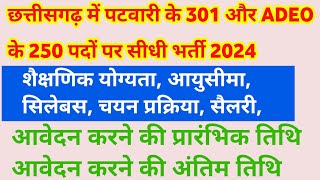 छत्तीसगढ़ में पटवारी के 301 और ADEO के 250 पदों पर सीधी भर्ती 2024

शैक्षणिक योग्यता, आयुसीमा, सिलेबस, चयन प्रक्रिया, सैलरी,

आवेदन करने की प्रारंभिक तिथि
आवेदन करने की अंतिम तिथि